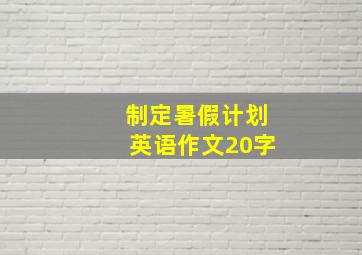 制定暑假计划
英语作文20字